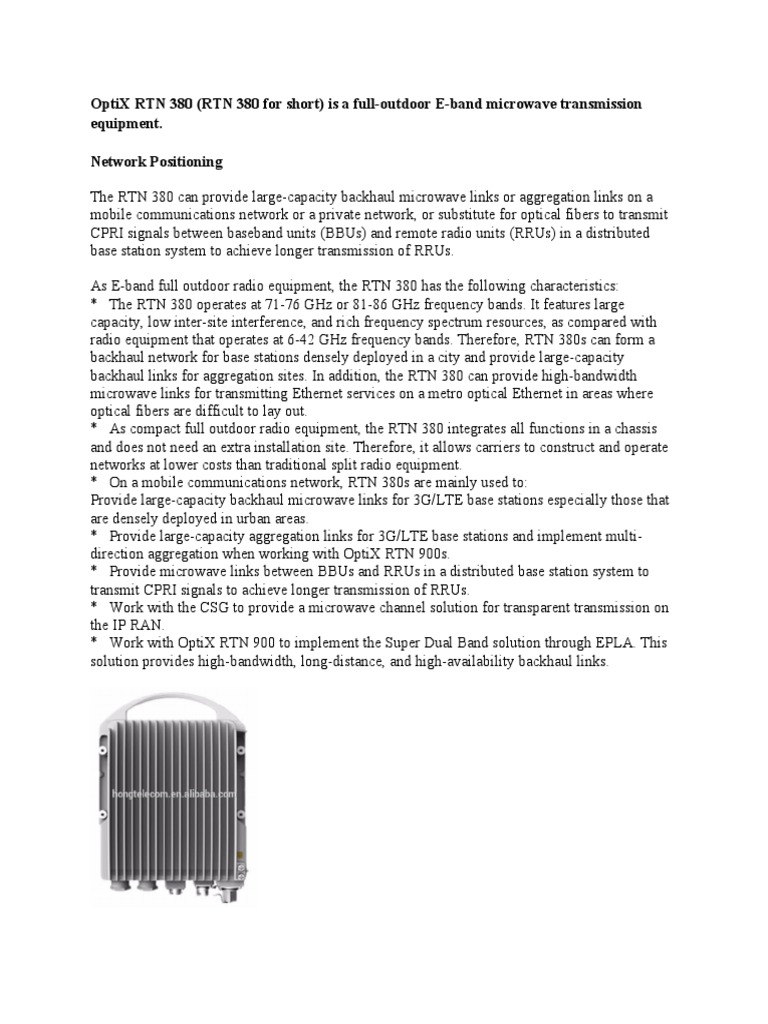 OptiX RTN 380 (RTN 380 for short) is a full-outdoor E-band microwave transmission equipment.

Network Positioning

The RTN 380 can provide large-capacity backhaul microwave links or aggregation links on a mobile communications network or a private network, or substitute for optical fibers to transmit CPRI signals between baseband units (BBUs) and remote radio units (RRUs) in a distributed base station system to achieve longer transmission of RRUs.

As E-band full outdoor radio equipment, the RTN 380 has the following characteristics:
* The RTN 380 operates at 71-76 GHz or 81-86 GHz frequency bands. It features large capacity, low inter-site interference, and rich frequency spectrum resources, as compared with radio equipment that operates at 6-42 GHz frequency bands. Therefore, RTN 380s can form a backhaul network for base stations densely deployed in a city and provide large-capacity backhaul links for aggregation sites. In addition, the RTN 380 can provide high-bandwidth microwave links for transmitting Ethernet services on a metro optical Ethernet in areas where optical fibers are difficult to lay out.
* As compact full outdoor radio equipment, the RTN 380 integrates all functions in a chassis and does not need an extra installation site. Therefore, it allows carriers to construct and operate networks at lower costs than traditional split radio equipment.
* On a mobile communications network, RTN 380s are mainly used to:
Provide large-capacity backhaul microwave links for 3G/LTE base stations especially those that are densely deployed in urban areas.
* Provide large-capacity aggregation links for 3G/LTE base stations and implement multi-direction aggregation when working with OptiX RTN 900s.
* Provide microwave links between BBUs and RRUs in a distributed base station system to transmit CPRI signals to achieve longer transmission of RRUs.
* Work with the CSG to provide a microwave channel solution for transparent transmission on the IP RAN.
* Work with OptiX RTN 900 to implement the Super Dual Band solution through EPLA. This solution provides high-bandwidth, long-distance, and high-availability backhaul links.

hongtelecom.en.alibaba.com